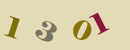 1 3 01